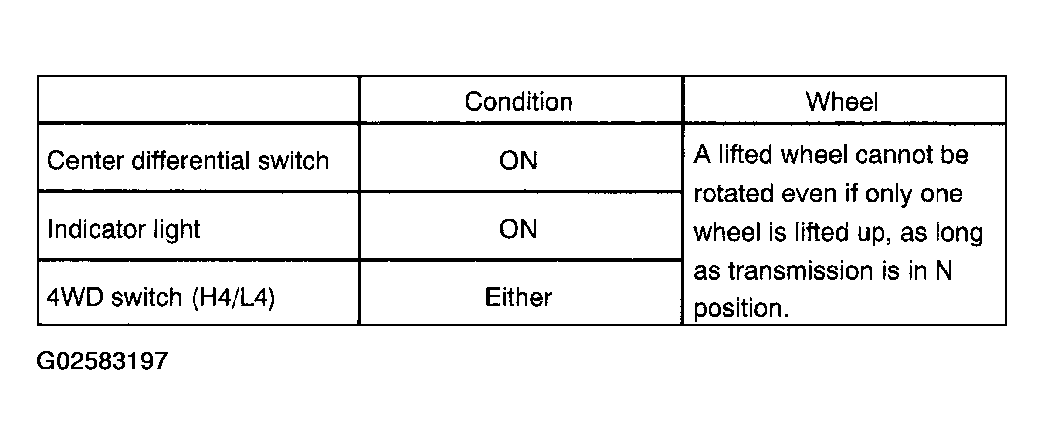 | | Condition | Wheel |
|---|---|---|
| Center differential switch | ON | A lifted wheel cannot be rotated even if only one wheel is lifted up, as long as transmission is in N position. |
| Indicator light | ON | |
| 4WD switch (H4/L4) | Either | |

G02583197